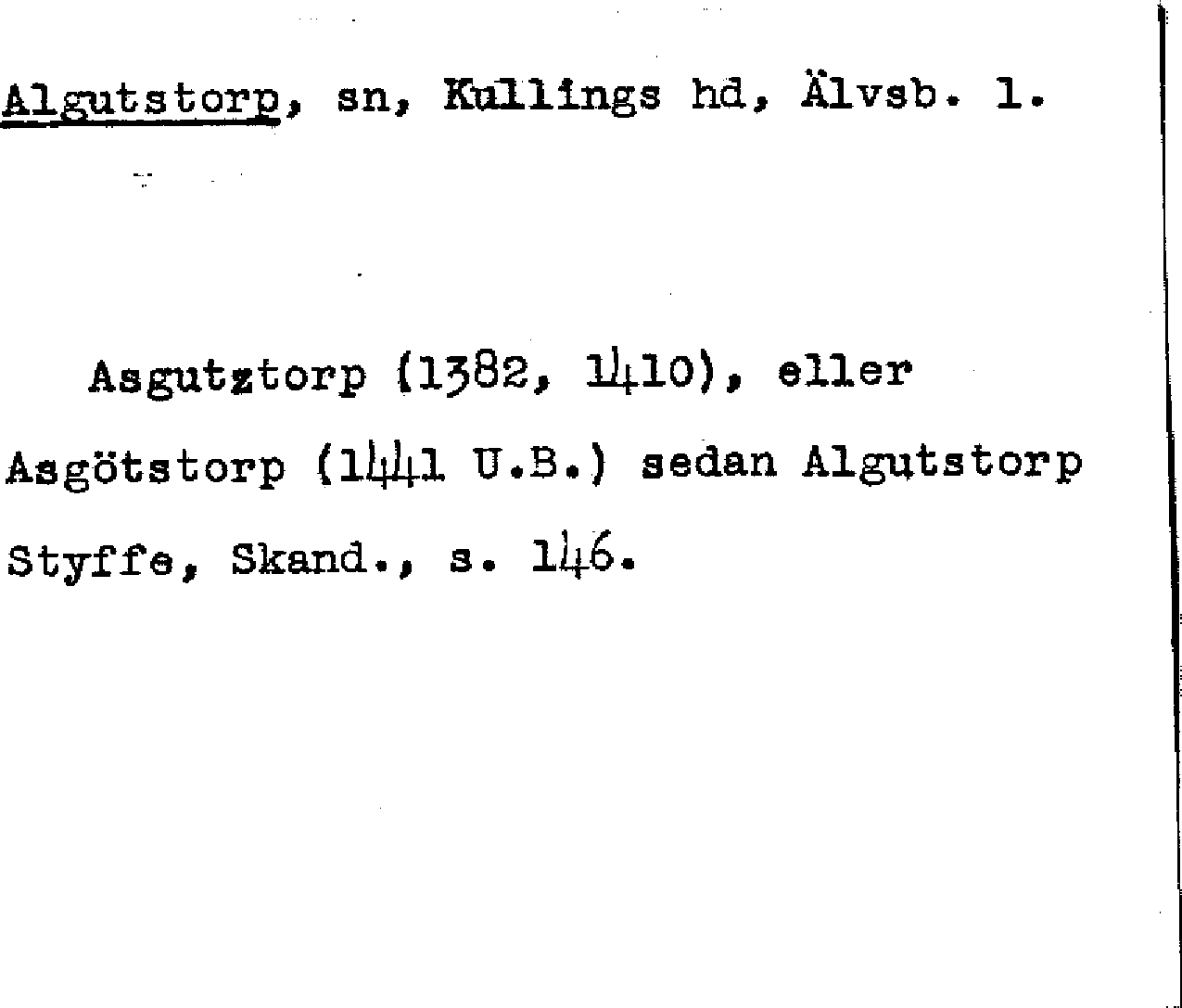 Algutstorp, sn, Kullings hd, Älvsb. l.

Asgutztorp (1382, 1410), eller Asgötstorp (1441 U.B.) sedan Algutstorp Styffe, Skand., s. 146.